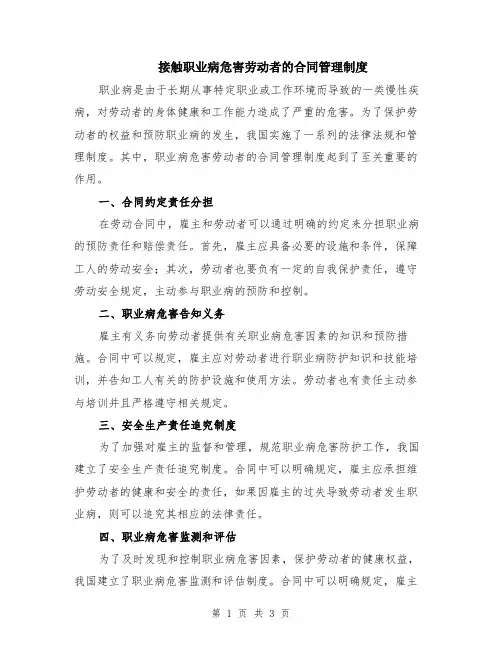 接触职业病危害劳动者的合同管理制度

职业病是由于长期从事特定职业或工作环境而导致的一类慢性疾病，对劳动者的身体健康和工作能力造成了严重的危害。为了保护劳动者的权益和预防职业病的发生，我国实施了一系列的法律法规和管理制度。其中，职业病危害劳动者的合同管理制度起到了至关重要的作用。

一、合同约定责任分担

在劳动合同中，雇主和劳动者可以通过明确的约定来分担职业病的预防责任和赔偿责任。首先，雇主应具备必要的设施和条件，保障工人的劳动安全；其次，劳动者也要负有一定的自我保护责任，遵守劳动安全规定，主动参与职业病的预防和控制。

二、职业病危害告知义务

雇主有义务向劳动者提供有关职业病危害因素的知识和预防措施。合同中可以规定，雇主应对劳动者进行职业病防护知识和技能培训，并告知工人有关的防护设施和使用方法。劳动者也有责任主动参与培训并且严格遵守相关规定。

三、安全生产责任追究制度

为了加强对雇主的监督和管理，规范职业病危害防护工作，我国建立了安全生产责任追究制度。合同中可以明确规定，雇主应承担维护劳动者的健康和安全的责任，如果因雇主的过失导致劳动者发生职业病，则可以追究其相应的法律责任。

四、职业病危害监测和评估

为了及时发现和控制职业病危害因素，保护劳动者的健康权益，我国建立了职业病危害监测和评估制度。合同中可以明确规定，雇主

第 1 页 共 3 页